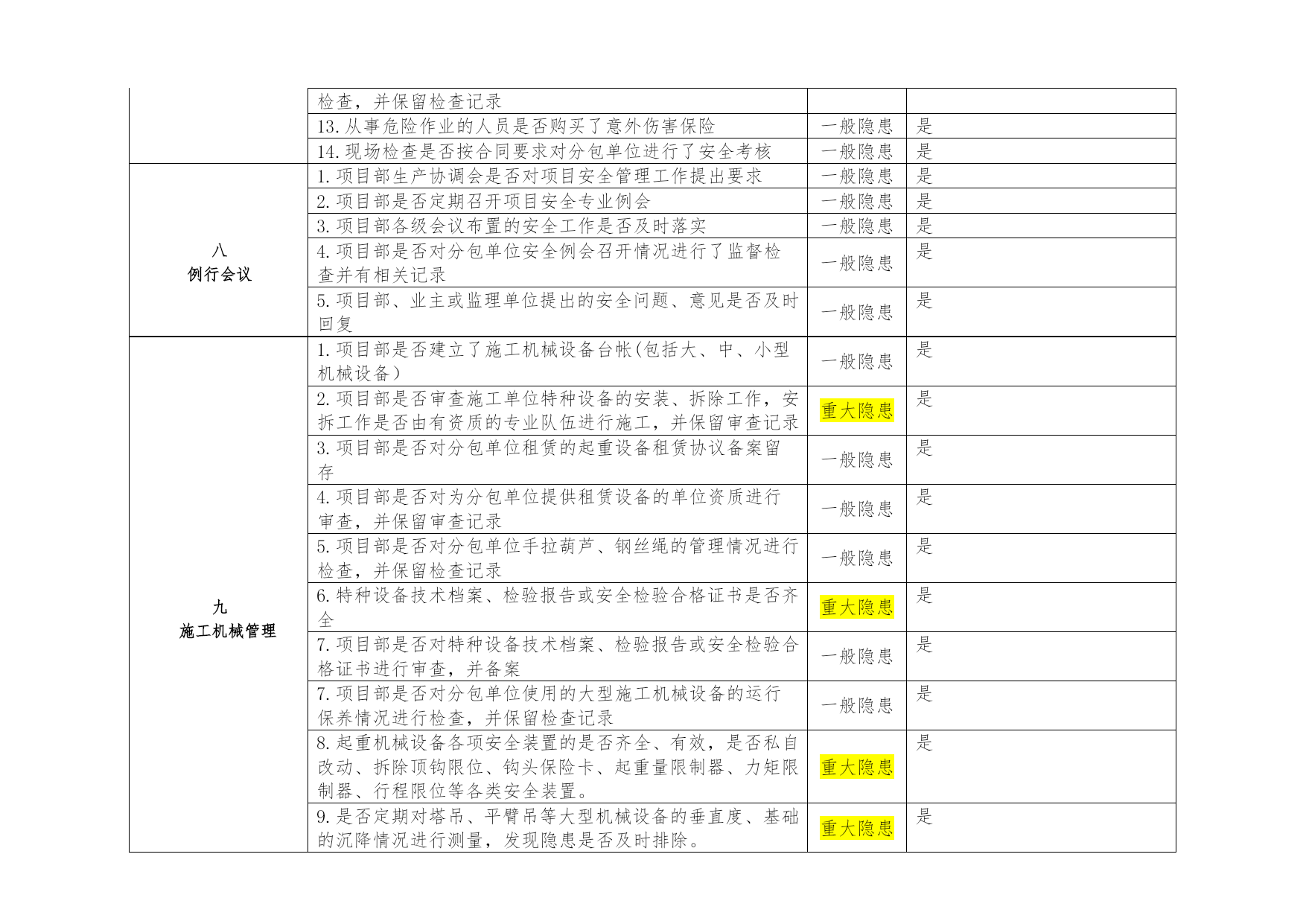 | | | | |
|---|---|---|---|
| | 检查，并保留检查记录 | | |
| | 13.从事危险作业的人员是否购买了意外伤害保险 | 一般隐患 | 是 |
| | 14.现场检查是否按合同要求对分包单位进行了安全考核 | 一般隐患 | 是 |
| 八 例行会议 | 1.项目部生产协调会是否对项目安全管理工作提出要求 | 一般隐患 | 是 |
| | 2.项目部是否定期召开项目安全专业例会 | 一般隐患 | 是 |
| | 3.项目部各级会议布置的安全工作是否及时落实 | 一般隐患 | 是 |
| | 4.项目部是否对分包单位安全例会召开情况进行了监督检查并有相关记录 | 一般隐患 | 是 |
| | 5.项目部、业主或监理单位提出的安全问题、意见是否及时回复 | 一般隐患 | 是 |
| 九 施工机械管理 | 1.项目部是否建立了施工机械设备台帐(包括大、中、小型机械设备) | 一般隐患 | 是 |
| | 2.项目部是否审查施工单位特种设备的安装、拆除工作，安拆工作是否由有资质的专业队伍进行施工，并保留审查记录 | 重大隐患 | 是 |
| | 3.项目部是否对分包单位租赁的起重设备租赁协议备案留存 | 一般隐患 | 是 |
| | 4.项目部是否对为分包单位提供租赁设备的单位资质进行审查，并保留审查记录 | 一般隐患 | 是 |
| | 5.项目部是否对分包单位手拉葫芦、钢丝绳的管理情况进行检查，并保留检查记录 | 一般隐患 | 是 |
| | 6.特种设备技术档案、检验报告或安全检验合格证书是否齐全 | 重大隐患 | 是 |
| | 7.项目部是否对特种设备技术档案、检验报告或安全检验合格证书进行审查，并备案 | 一般隐患 | 是 |
| | 7.项目部是否对分包单位使用的大型施工机械设备的运行保养情况进行检查，并保留检查记录 | 一般隐患 | 是 |
| | 8.起重机械设备各项安全装置的是否齐全、有效，是否私自改动、拆除顶钩限位、钩头保险卡、起重量限制器、力矩限制器、行程限位等各类安全装置。 | 重大隐患 | 是 |
| | 9.是否定期对塔吊、平臂吊等大型机械设备的垂直度、基础的沉降情况进行测量，发现隐患是否及时排除。 | 重大隐患 | 是 |